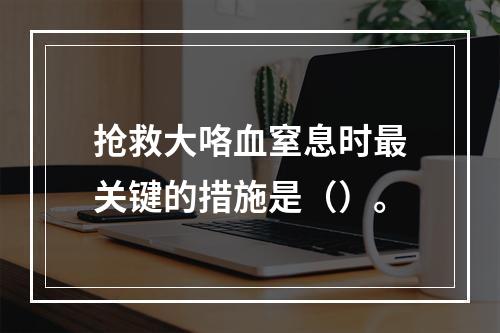 抢救大咯血窒息时最关键的措施是（）。